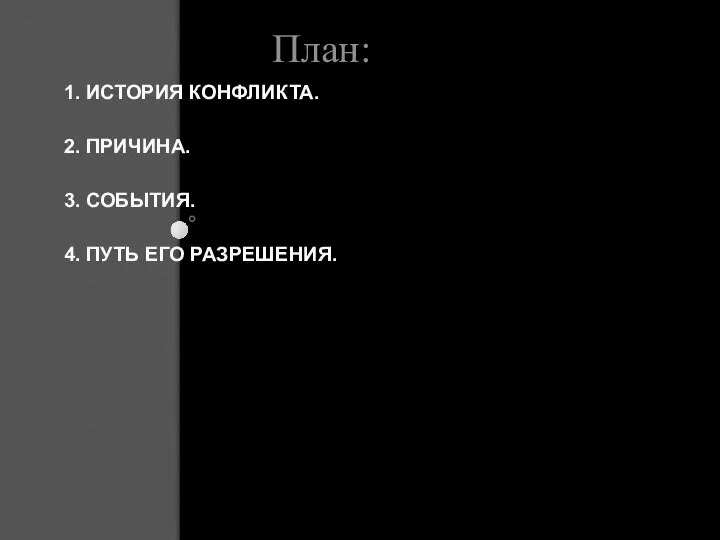 План:

1. ИСТОРИЯ КОНФЛИКТА.

2. ПРИЧИНА.

3. СОБЫТИЯ.

4. ПУТЬ ЕГО РАЗРЕШЕНИЯ.